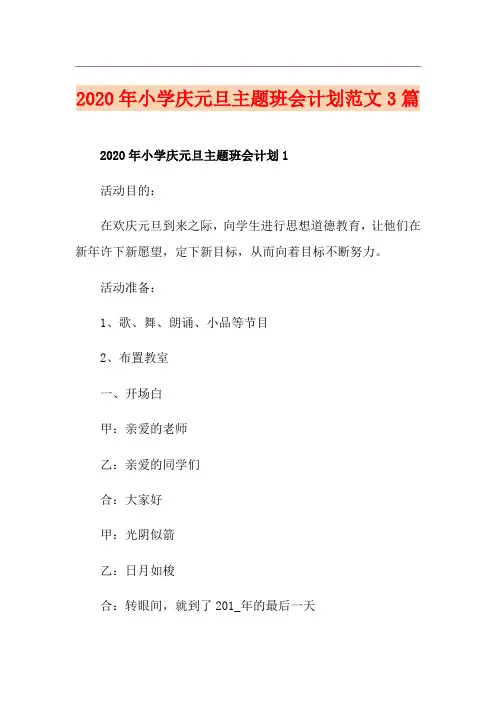 2020年小学庆元旦主题班会计划范文3篇

2020年小学庆元旦主题班会计划1

活动目的：

在欢庆元旦到来之际，向学生进行思想道德教育，让他们在新年许下新愿望，定下新目标，从而向着目标不断努力。

活动准备：

1、歌、舞、朗诵、小品等节目

2、布置教室

一、开场白

甲：亲爱的老师

乙：亲爱的同学们

合：大家好

甲：光阴似箭

乙：日月如梭

合：转眼间，就到了201_年的最后一天